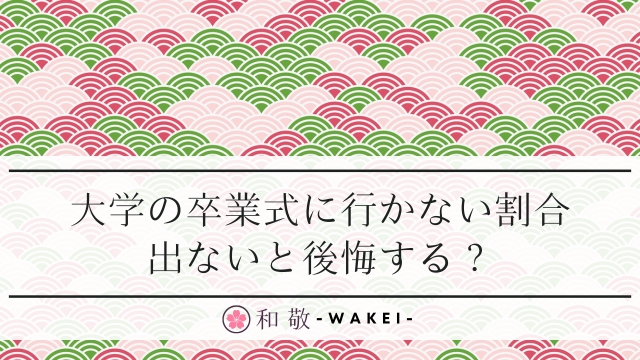 大学の卒業式に行かない割合
出ないと後悔する？

和 敬 -WAKEI-